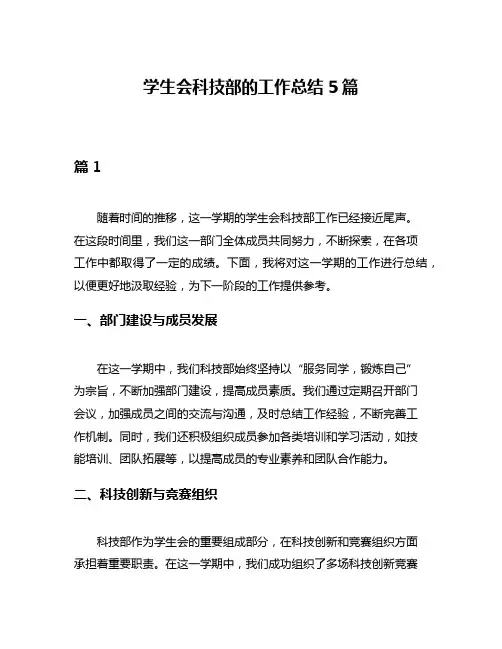 学生会科技部的工作总结 5 篇

篇 1

随着时间的推移，这一学期的学生会科技部工作已经接近尾声。在这段时间里，我们这一部门全体成员共同努力，不断探索，在各项工作中都取得了一定的成绩。下面，我将对这一学期的工作进行总结，以便更好地汲取经验，为下一阶段的工作提供参考。

一、部门建设与成员发展

在这一学期中，我们科技部始终坚持以“服务同学，锻炼自己”为宗旨，不断加强部门建设，提高成员素质。我们通过定期召开部门会议，加强成员之间的交流与沟通，及时总结工作经验，不断完善工作机制。同时，我们还积极组织成员参加各类培训和学习活动，如技能培训、团队拓展等，以提高成员的专业素养和团队合作能力。

二、科技创新与竞赛组织

科技部作为学生会的重要组成部分，在科技创新和竞赛组织方面承担着重要职责。在这一学期中，我们成功组织了多场科技创新竞赛